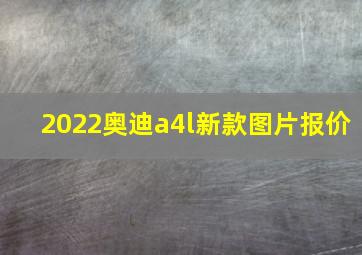 2022奥迪a4l新款图片报价